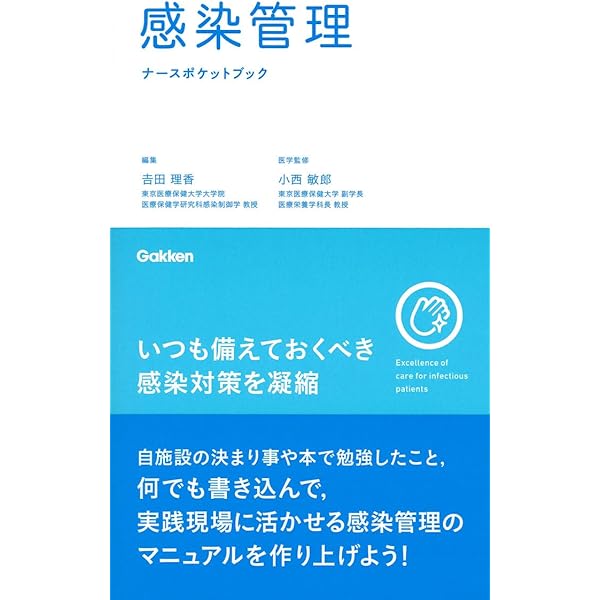 感染管理

ナースポケットブック

編集
吉田 理香
東京医療保健大学大学院
医療保健学研究科感染制御学 教授

医学監修
小西 敏郎
東京医療保健大学 副学長
医療栄養学科長 教授

Gakken

いつも備えておくべき
感染対策を凝縮

Excellence of
care for infectious
patients

自施設の決まり事や本で勉強したこと,
何でも書き込んで,
実践現場に活かせる感染管理の
マニュアルを作り上げよう!